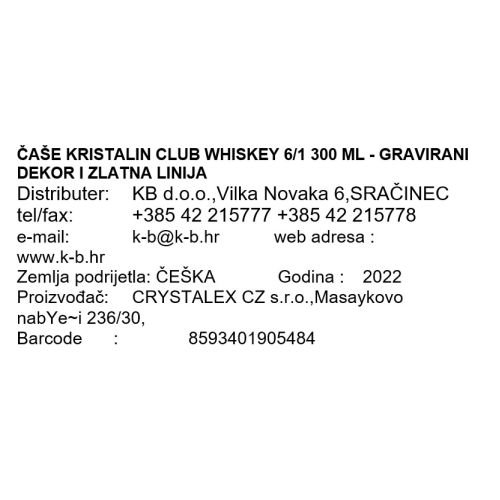 ČAŠE KRISTALIN CLUB WHISKEY 6/1 300 ML - GRAVIRANI DEKOR I ZLATNA LINIJA
Distributer: KB d.o.o.,Vilka Novaka 6,SRAČINEC
tel/fax: +385 42 215777 +385 42 215778
e-mail: k-b@k-b.hr web adresa : www.k-b.hr
Zemlja podrijetla: ČEŠKA Godina : 2022
Proizvođač: CRYSTALEX CZ s.r.o.,Masaykovo nabYe~i 236/30,
Barcode : 8593401905484